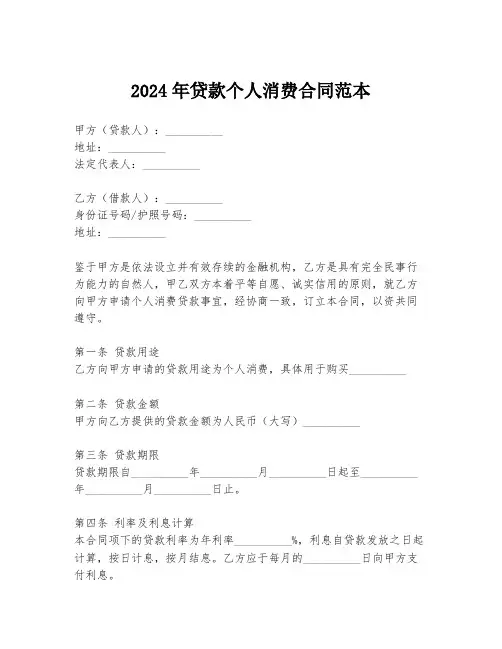 2024年贷款个人消费合同范本

甲方（贷款人）：__________
地址：__________
法定代表人：__________

乙方（借款人）：__________
身份证号码/护照号码：__________
地址：__________

鉴于甲方是依法设立并有效存续的金融机构，乙方是具有完全民事行为能力的自然人，甲乙双方本着平等自愿、诚实信用的原则，就乙方向甲方申请个人消费贷款事宜，经协商一致，订立本合同，以资共同遵守。

第一条 贷款用途
乙方向甲方申请的贷款用途为个人消费，具体用于购买__________

第二条 贷款金额
甲方向乙方提供的贷款金额为人民币（大写）__________

第三条 贷款期限
贷款期限自__________年__________月__________日起至__________年__________月__________日止。

第四条 利率及利息计算
本合同项下的贷款利率为年利率__________%，利息自贷款发放之日起计算，按日计息，按月结息。乙方应于每月的__________日向甲方支付利息。